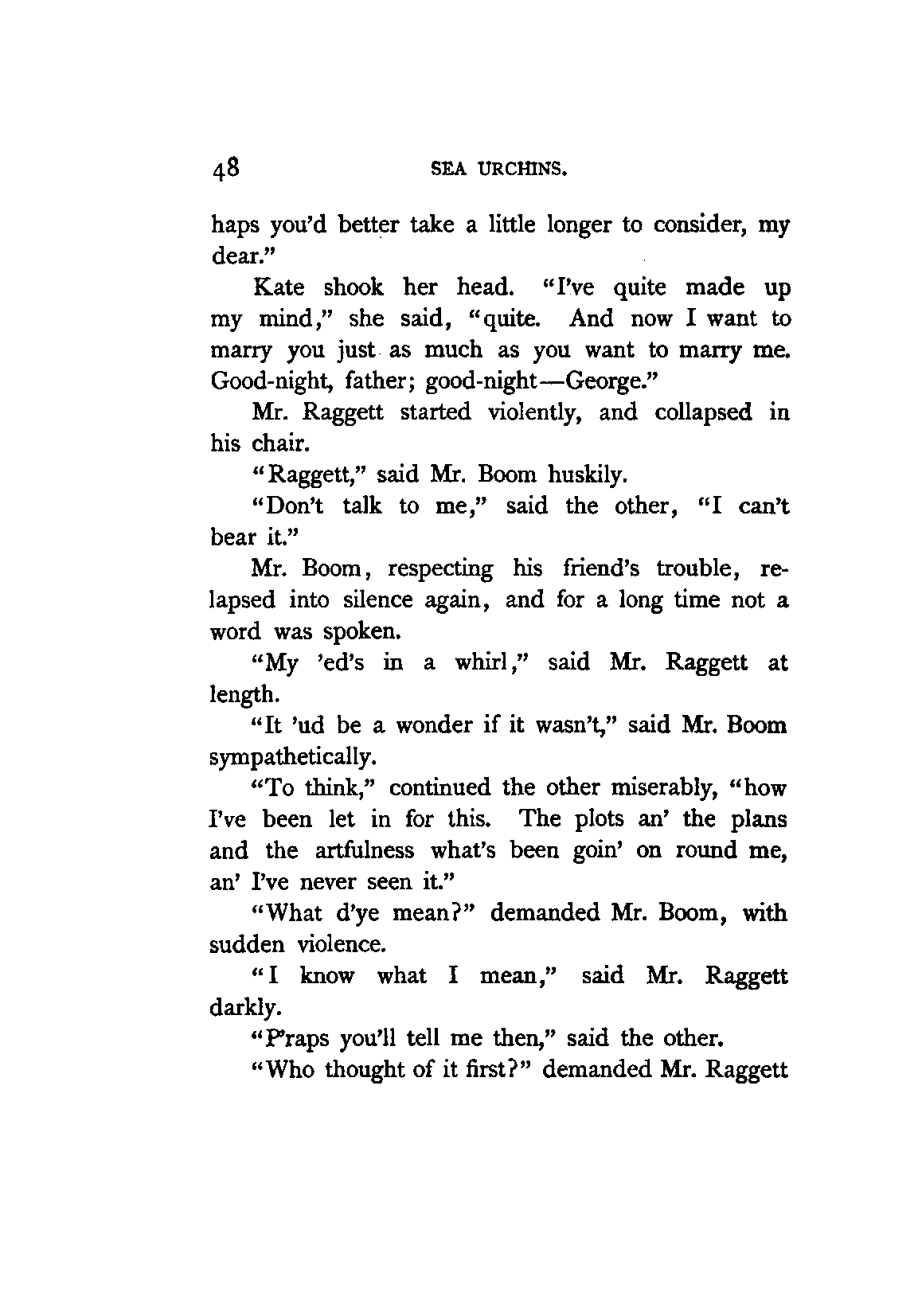 48 SEA URCHINS.

haps you'd better take a little longer to consider, my dear."

Kate shook her head. "I've quite made up my mind," she said, "quite. And now I want to marry you just as much as you want to marry me. Good-night, father; good-night—George."

Mr. Raggett started violently, and collapsed in his chair.

"Raggett," said Mr. Boom huskily.

"Don't talk to me," said the other, "I can't bear it."

Mr. Boom, respecting his friend's trouble, relapsed into silence again, and for a long time not a word was spoken.

"My 'ed's in a whirl," said Mr. Raggett at length.

"It 'ud be a wonder if it wasn't," said Mr. Boom sympathetically.

"To think," continued the other miserably, "how I've been let in for this. The plots an' the plans and the artfulness what's been goin' on round me, an' I've never seen it."

"What d'ye mean?" demanded Mr. Boom, with sudden violence.

"I know what I mean," said Mr. Raggett darkly.

"P'raps you'll tell me then," said the other.

"Who thought of it first?" demanded Mr. Raggett